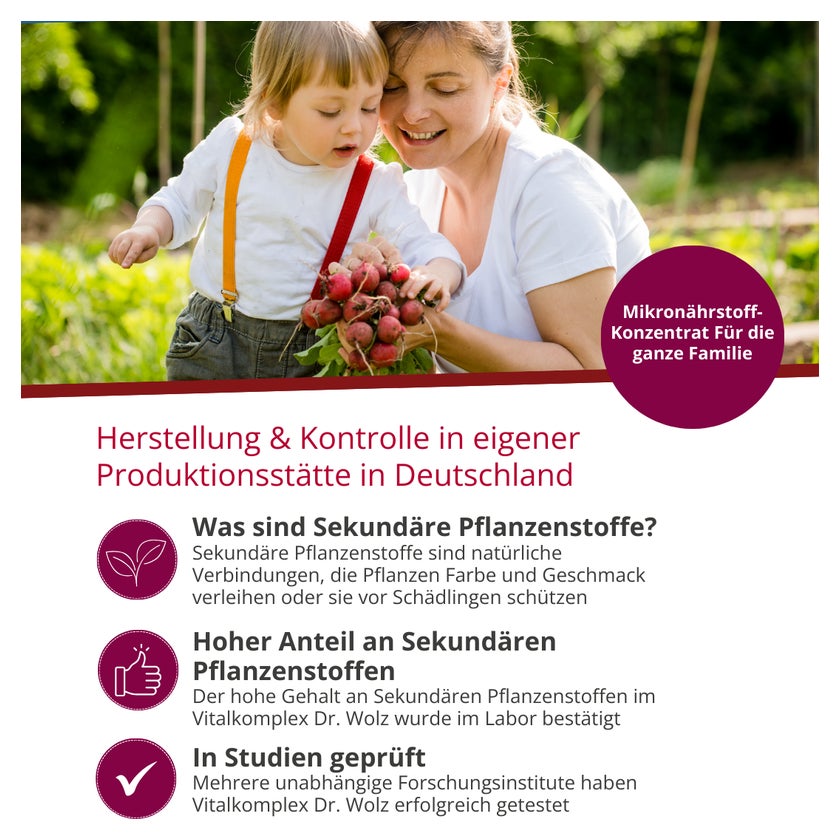 Mikronährstoff-Konzentrat Für die ganze Familie

Herstellung & Kontrolle in eigener Produktionsstätte in Deutschland

Was sind Sekundäre Pflanzenstoffe?
Sekundäre Pflanzenstoffe sind natürliche Verbindungen, die Pflanzen Farbe und Geschmack verleihen oder sie vor Schädlingen schützen

Hoher Anteil an Sekundären Pflanzenstoffen
Der hohe Gehalt an Sekundären Pflanzenstoffen im Vitalkomplex Dr. Wolz wurde im Labor bestätigt

In Studien geprüft
Mehrere unabhängige Forschungsinstitute haben Vitalkomplex Dr. Wolz erfolgreich getestet